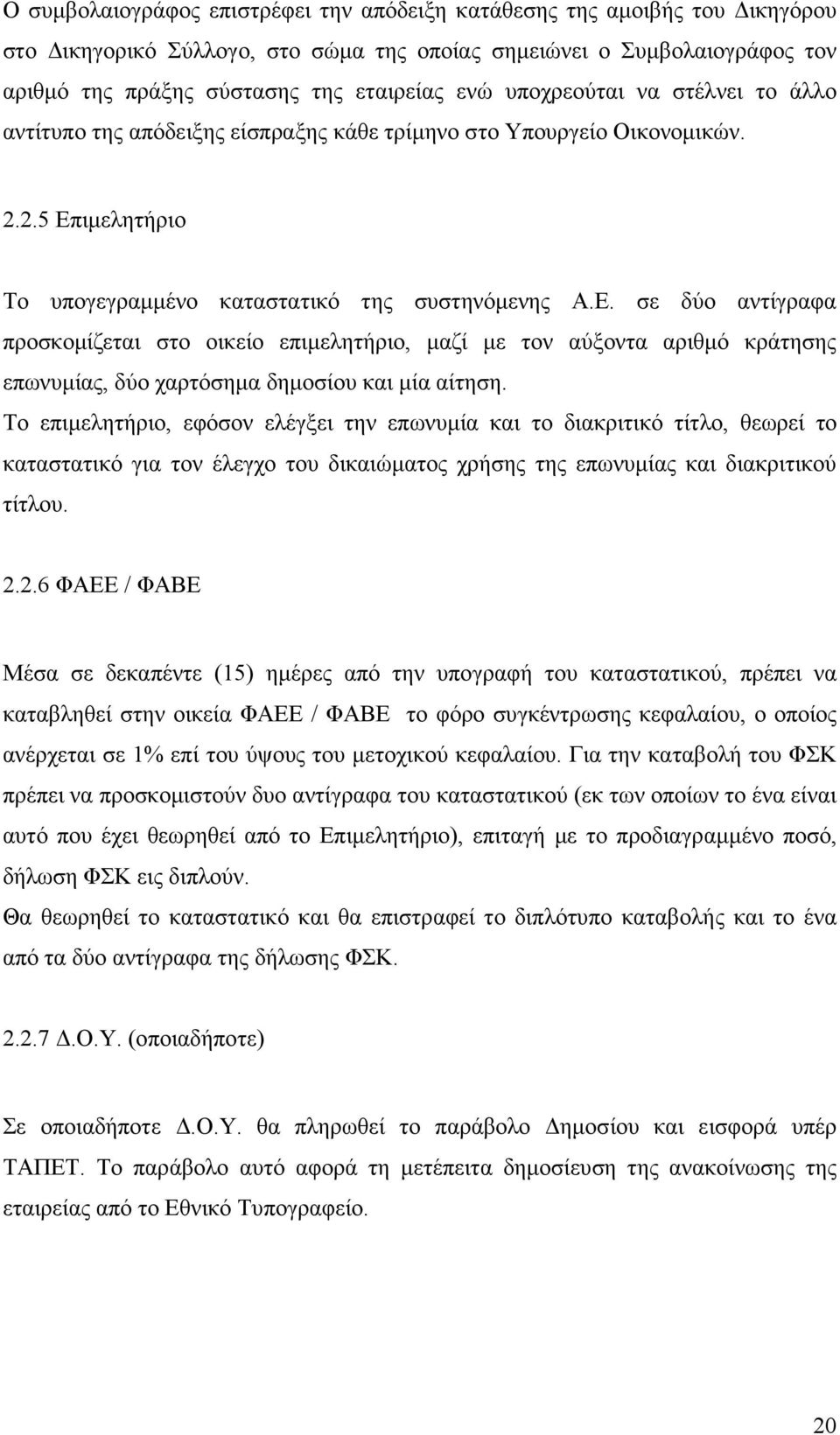 Ο συμβολαιογράφος επιστρέφει την απόδειξη κατάθεσης της αμοιβής του Δικηγόρου στο Δικηγορικό Σύλλογο, στο σώμα της οποίας σημειώνει ο Συμβολαιογράφος τον αριθμό της πράξης σύστασης της εταιρείας ενώ υποχρεούται να στέλνει το άλλο αντίτυπο της απόδειξης είσπραξης κάθε τρίμηνο στο Υπουργείο Οικονομικών.

2.2.5 Επιμελητήριο

Το υπογεγραμμένο καταστατικό της συστηνόμενης Α.Ε. σε δύο αντίγραφα προσκομίζεται στο οικείο επιμελητήριο, μαζί με τον αύξοντα αριθμό κράτησης επωνυμίας, δύο χαρτόσημα δημοσίου και μία αίτηση.
Το επιμελητήριο, εφόσον ελέγξει την επωνυμία και το διακριτικό τίτλο, θεωρεί το καταστατικό για τον έλεγχο του δικαιώματος χρήσης της επωνυμίας και διακριτικού τίτλου.

2.2.6 ΦΑΕΕ / ΦΑΒΕ

Μέσα σε δεκαπέντε (15) ημέρες από την υπογραφή του καταστατικού, πρέπει να καταβληθεί στην οικεία ΦΑΕΕ / ΦΑΒΕ το φόρο συγκέντρωσης κεφαλαίου, ο οποίος ανέρχεται σε 1% επί του ύψους του μετοχικού κεφαλαίου. Για την καταβολή του ΦΣΚ πρέπει να προσκομιστούν δυο αντίγραφα του καταστατικού (εκ των οποίων το ένα είναι αυτό που έχει θεωρηθεί από το Επιμελητήριο), επιταγή με το προδιαγραμμένο ποσό, δήλωση ΦΣΚ εις διπλούν.
Θα θεωρηθεί το καταστατικό και θα επιστραφεί το διπλότυπο καταβολής και το ένα από τα δύο αντίγραφα της δήλωσης ΦΣΚ.

2.2.7 Δ.Ο.Υ. (οποιαδήποτε)

Σε οποιαδήποτε Δ.Ο.Υ. θα πληρωθεί το παράβολο Δημοσίου και εισφορά υπέρ ΤΑΠΕΤ. Το παράβολο αυτό αφορά τη μετέπειτα δημοσίευση της ανακοίνωσης της εταιρείας από το Εθνικό Τυπογραφείο.

20